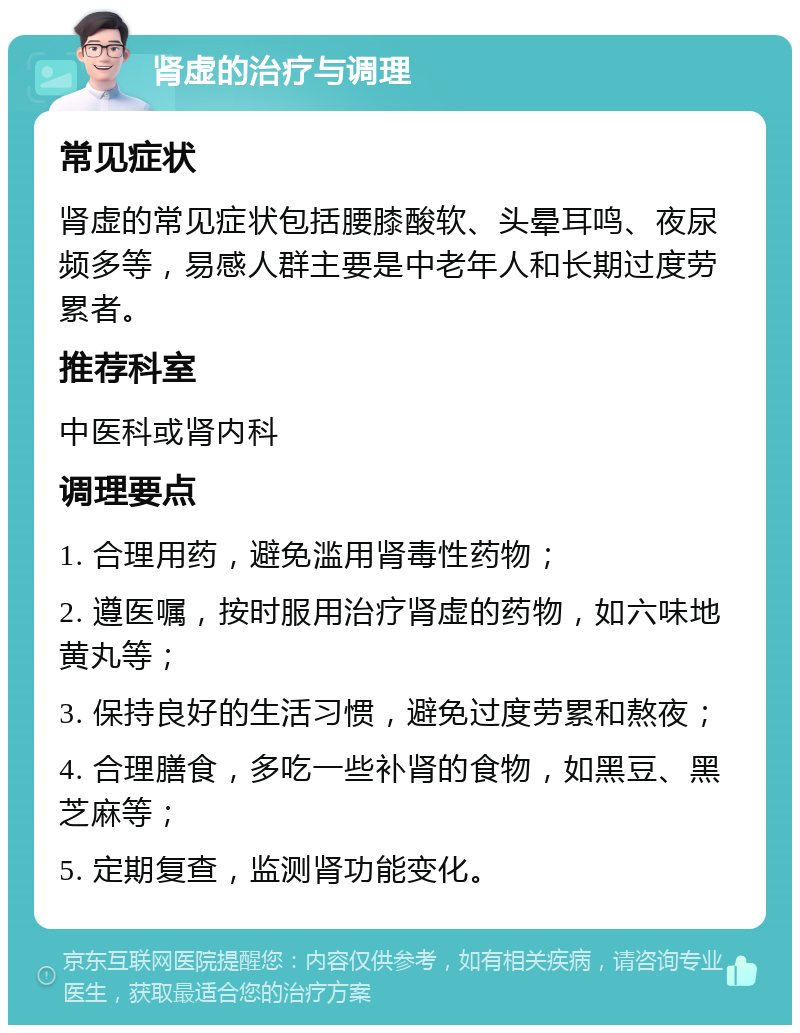 肾虚的治疗与调理

常见症状

肾虚的常见症状包括腰膝酸软、头晕耳鸣、夜尿频多等，易感人群主要是中老年人和长期过度劳累者。

推荐科室

中医科或肾内科

调理要点

1. 合理用药，避免滥用肾毒性药物；

2. 遵医嘱，按时服用治疗肾虚的药物，如六味地黄丸等；

3. 保持良好的生活习惯，避免过度劳累和熬夜；

4. 合理膳食，多吃一些补肾的食物，如黑豆、黑芝麻等；

5. 定期复查，监测肾功能变化。

京东互联网医院提醒您：内容仅供参考，如有相关疾病，请咨询专业医生，获取最适合您的治疗方案